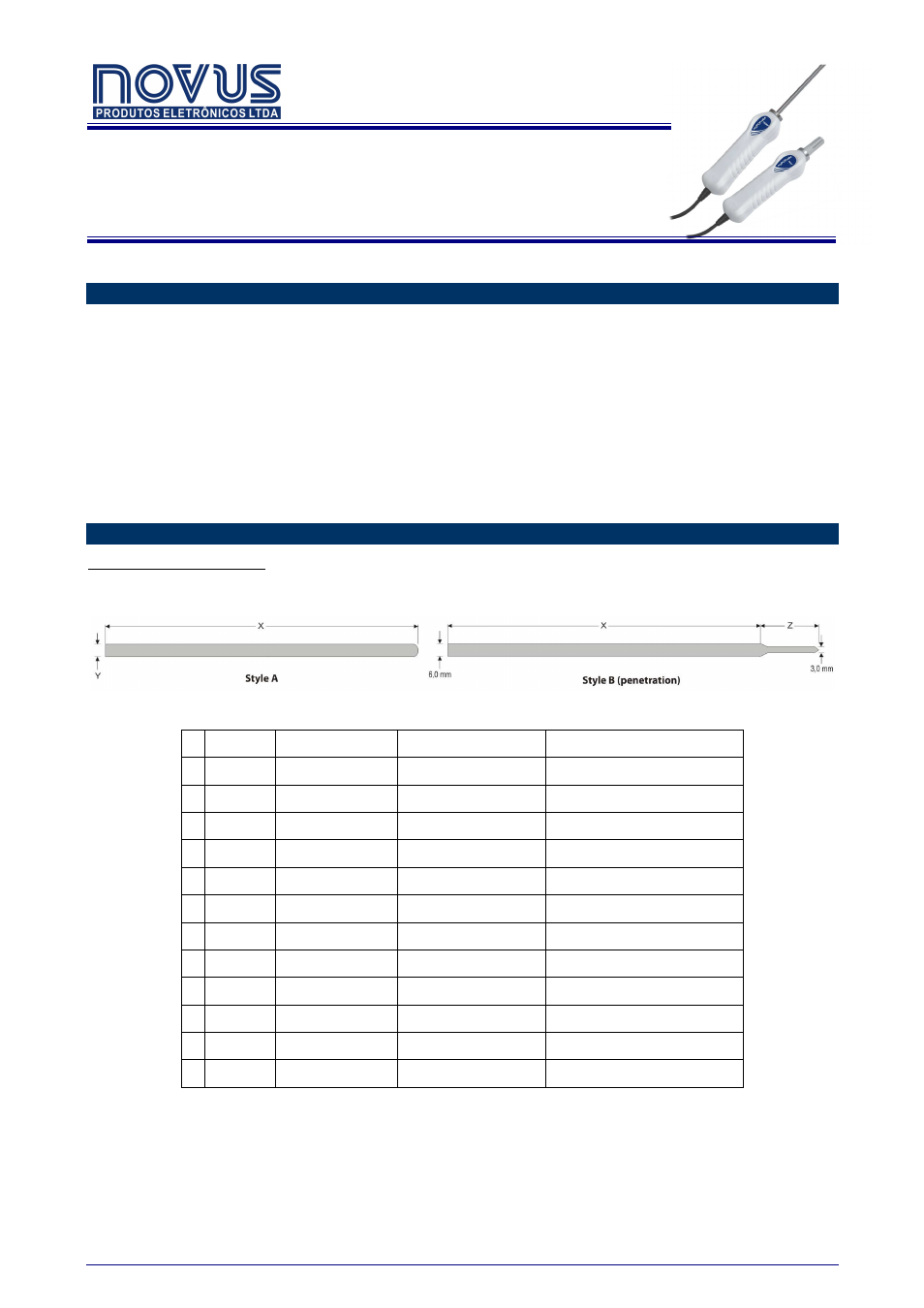 NOVUS
PRODUTOS ELETRÔNICOS LTDA

X
Y
Style A
X
Z
6,0 mm
3,0 mm
Style B (penetration)